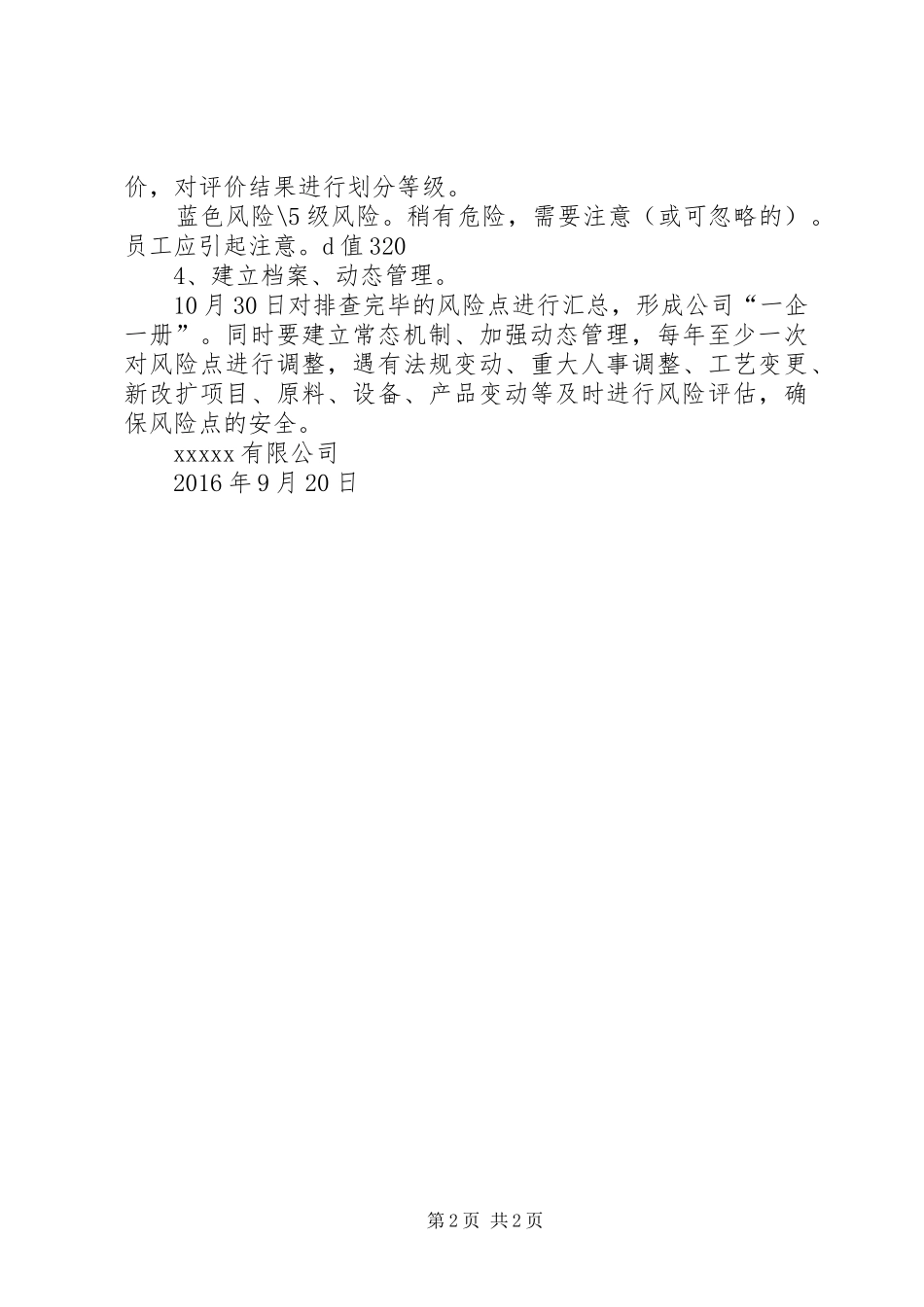 价，对评价结果进行划分等级。

蓝色风险\5级风险。稍有危险，需要注意（或可忽略的）。员工应引起注意。d值320

4、建立档案、动态管理。

10月30日对排查完毕的风险点进行汇总，形成公司“一企一册”。同时要建立常态机制、加强动态管理，每年至少一次对风险点进行调整，遇有法规变动、重大人事调整、工艺变更、新改扩项目、原料、设备、产品变动等及时进行风险评估，确保风险点的安全。

xxxxx有限公司

2016年9月20日

第2页 共2页